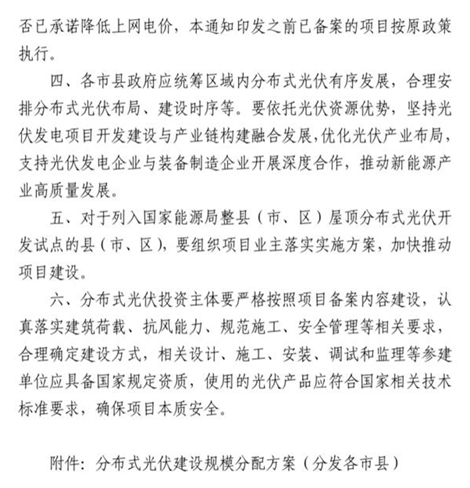 否已承诺降低上网电价，本通知印发之前已备案的项目按原政策执行。

四、各市县政府应统筹区域内分布式光伏有序发展，合理安排分布式光伏布局、建设时序等。要依托光伏资源优势，坚持光伏发电项目开发建设与产业链构建融合发展，优化光伏产业布局，支持光伏发电企业与装备制造企业开展深度合作，推动新能源产业高质量发展。

五、对于列入国家能源局整县（市、区）屋顶分布式光伏开发试点的县（市、区），要组织项目业主落实实施方案，加快推动项目建设。

六、分布式光伏投资主体要严格按照项目备案内容建设，认真落实建筑荷载、抗风能力、规范施工、安全管理等相关要求，合理确定建设方式，相关设计、施工、安装、调试和监理等参建单位应具备国家规定资质，使用的光伏产品应符合国家相关技术标准要求，确保项目本质安全。

附件：分布式光伏建设规模分配方案（分发各市县）